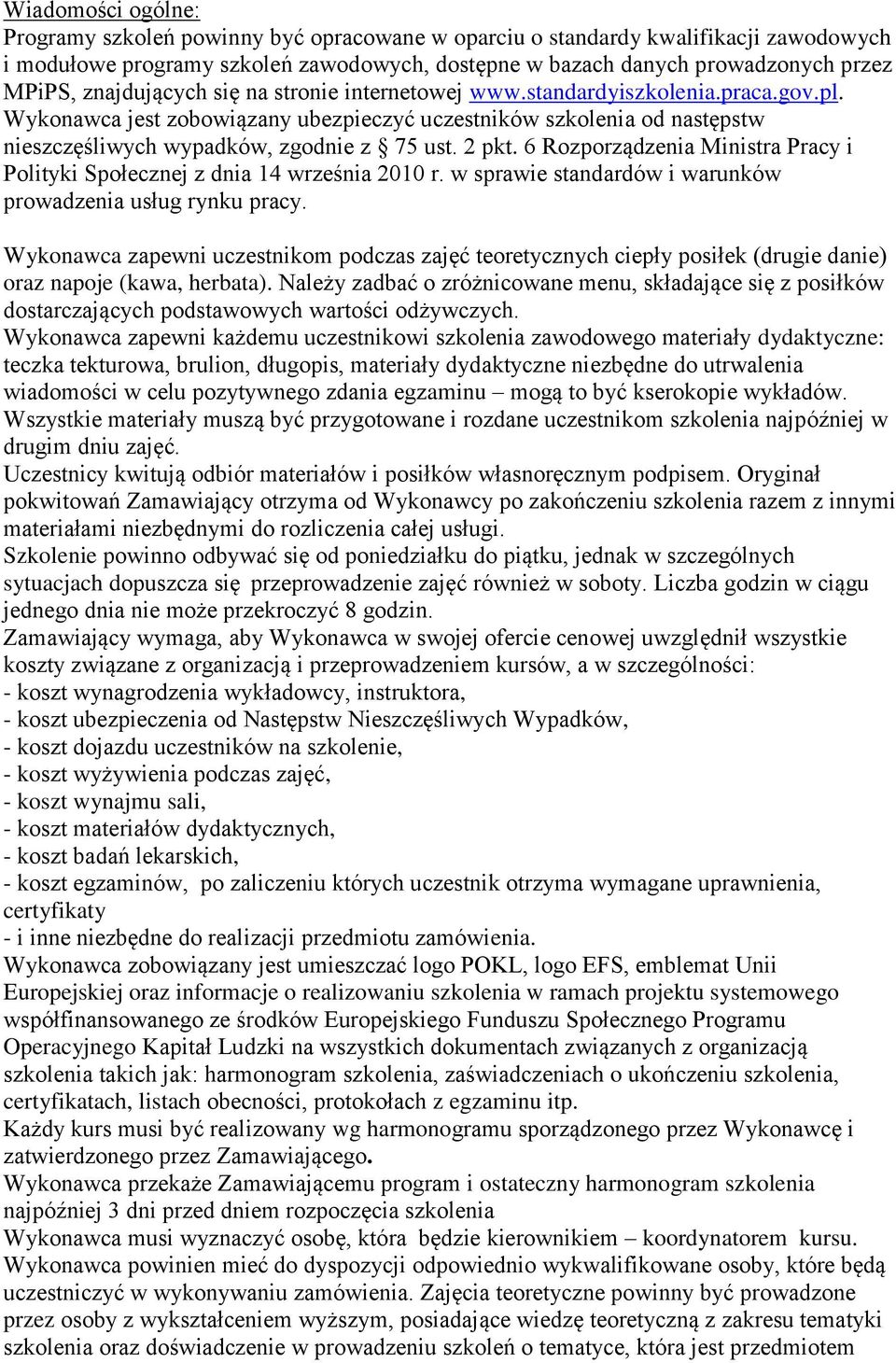 Wiadomości ogólne:
Programy szkoleń powinny być opracowane w oparciu o standardy kwalifikacji zawodowych i modułowe programy szkoleń zawodowych, dostępne w bazach danych prowadzonych przez MPiPS, znajdujących się na stronie internetowej www.standardyiszkolenia.praca.gov.pl. Wykonawca jest zobowiązany ubezpieczyć uczestników szkolenia od następstw nieszczęśliwych wypadków, zgodnie z § 75 ust. 2 pkt. 6 Rozporządzenia Ministra Pracy i Polityki Społecznej z dnia 14 września 2010 r. w sprawie standardów i warunków prowadzenia usług rynku pracy.

Wykonawca zapewni uczestnikom podczas zajęć teoretycznych ciepły posiłek (drugie danie) oraz napoje (kawa, herbata). Należy zadbać o zróżnicowane menu, składające się z posiłków dostarczających podstawowych wartości odżywczych.
Wykonawca zapewni każdemu uczestnikowi szkolenia zawodowego materiały dydaktyczne: teczka tekturowa, brulion, długopis, materiały dydaktyczne niezbędne do utrwalenia wiadomości w celu pozytywnego zdania egzaminu – mogą to być kserokopie wykładów. Wszystkie materiały muszą być przygotowane i rozdane uczestnikom szkolenia najpóźniej w drugim dniu zajęć.
Uczestnicy kwitują odbiór materiałów i posiłków własnoręcznym podpisem. Oryginał pokwitowań Zamawiający otrzyma od Wykonawcy po zakończeniu szkolenia razem z innymi materiałami niezbędnymi do rozliczenia całej usługi.
Szkolenie powinno odbywać się od poniedziałku do piątku, jednak w szczególnych sytuacjach dopuszcza się przeprowadzenie zajęć również w soboty. Liczba godzin w ciągu jednego dnia nie może przekroczyć 8 godzin.
Zamawiający wymaga, aby Wykonawca w swojej ofercie cenowej uwzględnił wszystkie koszty związane z organizacją i przeprowadzeniem kursów, a w szczególności:
- koszt wynagrodzenia wykładowcy, instruktora,
- koszt ubezpieczenia od Następstw Nieszczęśliwych Wypadków,
- koszt dojazdu uczestników na szkolenie,
- koszt wyżywienia podczas zajęć,
- koszt wynajmu sali,
- koszt materiałów dydaktycznych,
- koszt badań lekarskich,
- koszt egzaminów, po zaliczeniu których uczestnik otrzyma wymagane uprawnienia, certyfikaty
- i inne niezbędne do realizacji przedmiotu zamówienia.
Wykonawca zobowiązany jest umieszczać logo POKL, logo EFS, emblemat Unii Europejskiej oraz informacje o realizowaniu szkolenia w ramach projektu systemowego współfinansowanego ze środków Europejskiego Funduszu Społecznego Programu Operacyjnego Kapitał Ludzki na wszystkich dokumentach związanych z organizacją szkolenia takich jak: harmonogram szkolenia, zaświadczeniach o ukończeniu szkolenia, certyfikatach, listach obecności, protokołach z egzaminu itp.
Każdy kurs musi być realizowany wg harmonogramu sporządzonego przez Wykonawcę i zatwierdzonego przez Zamawiającego.
Wykonawca przekaże Zamawiającemu program i ostateczny harmonogram szkolenia najpóźniej 3 dni przed dniem rozpoczęcia szkolenia
Wykonawca musi wyznaczyć osobę, która będzie kierownikiem – koordynatorem kursu.
Wykonawca powinien mieć do dyspozycji odpowiednio wykwalifikowane osoby, które będą uczestniczyć w wykonywaniu zamówienia. Zajęcia teoretyczne powinny być prowadzone przez osoby z wykształceniem wyższym, posiadające wiedzę teoretyczną z zakresu tematyki szkolenia oraz doświadczenie w prowadzeniu szkoleń o tematyce, która jest przedmiotem